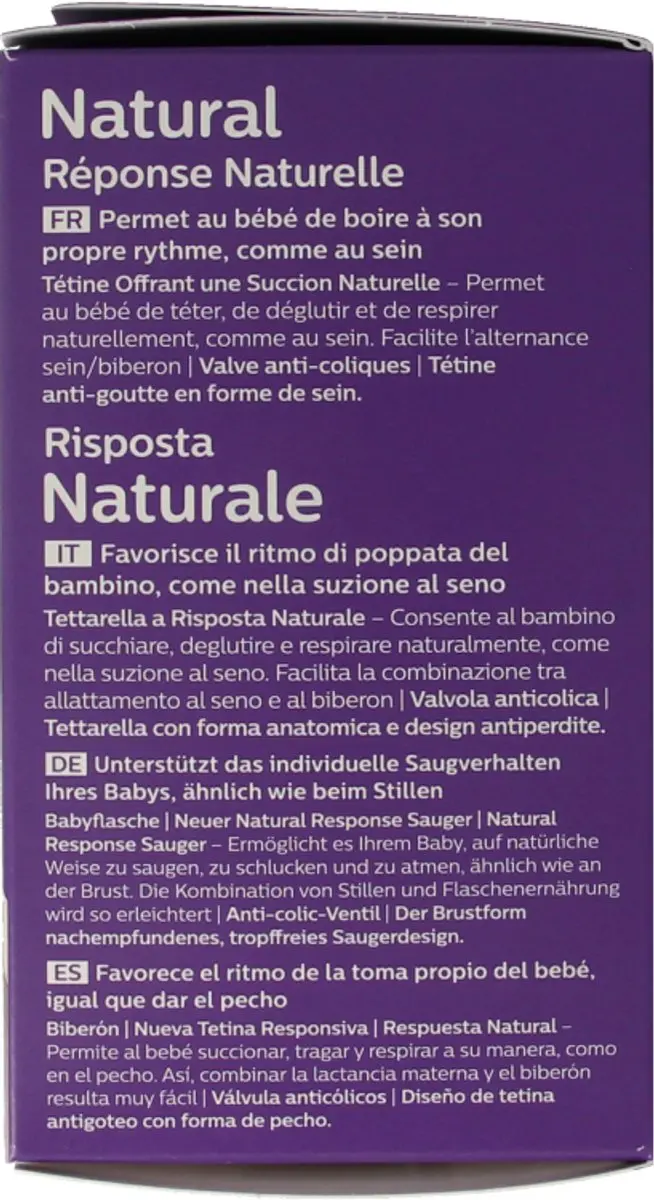 Natural
Réponse Naturelle

FR Permet au bébé de boire à son propre rythme, comme au sein

Tétine Offrant une Succion Naturelle – Permet au bébé de téter, de déglutir et de respirer naturellement, comme au sein. Facilite l'alternance sein/biberon | Valve anti-coliques | Tétine anti-goutte en forme de sein.

Risposta
Naturale

IT Favorisce il ritmo di poppata del bambino, come nella suzione al seno

Tettarella a Risposta Naturale – Consente al bambino di succhiare, deglutire e respirare naturalmente, come nella suzione al seno. Facilita la combinazione tra allattamento al seno e al biberon | Valvola anticolica | Tettarella con forma anatomica e design antiperdite.

DE Unterstützt das individuelle Saugverhalten Ihres Babys, ähnlich wie beim Stillen

Babyflasche | Neuer Natural Response Sauger | Natural Response Sauger – Ermöglicht es Ihrem Baby, auf natürliche Weise zu saugen, zu schlucken und zu atmen, ähnlich wie an der Brust. Die Kombination von Stillen und Flaschenernährung wird so erleichtert | Anti-colic-Ventil | Der Brustform nachempfundenes, tropffreies Saugerdesign.

ES Favorece el ritmo de la toma propio del bebé, igual que dar el pecho

Biberón | Nueva Tetina Responsiva | Respuesta Natural – Permite al bebé succionar, tragar y respirar a su manera, como en el pecho. Así, combinar la lactancia materna y el biberón resulta muy fácil | Válvula anticólicos | Diseño de tetina antigoteo con forma de pecho.